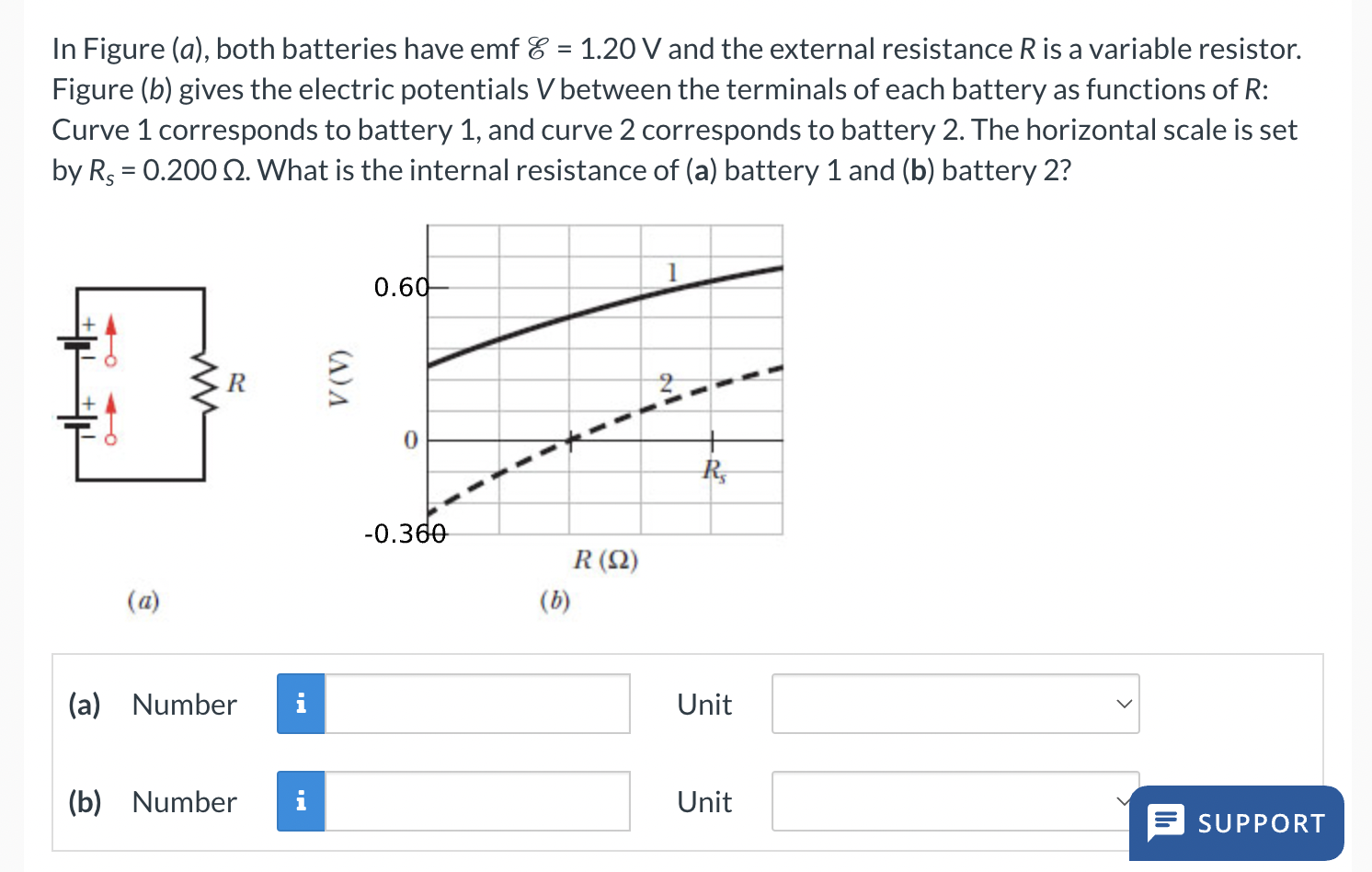 In Figure (a), both batteries have emf $\mathscr{E}$ = 1.20 V and the external resistance R is a variable resistor. Figure (b) gives the electric potentials V between the terminals of each battery as functions of R: Curve 1 corresponds to battery 1, and curve 2 corresponds to battery 2. The horizontal scale is set by $R_s$ = 0.200 Ω. What is the internal resistance of (a) battery 1 and (b) battery 2?

+
+
R
(a)

V (V)
0.60
0
-0.360
1
2
$R_s$
R (Ω)
(b)

(a) Number i Unit

(b) Number i Unit

SUPPORT